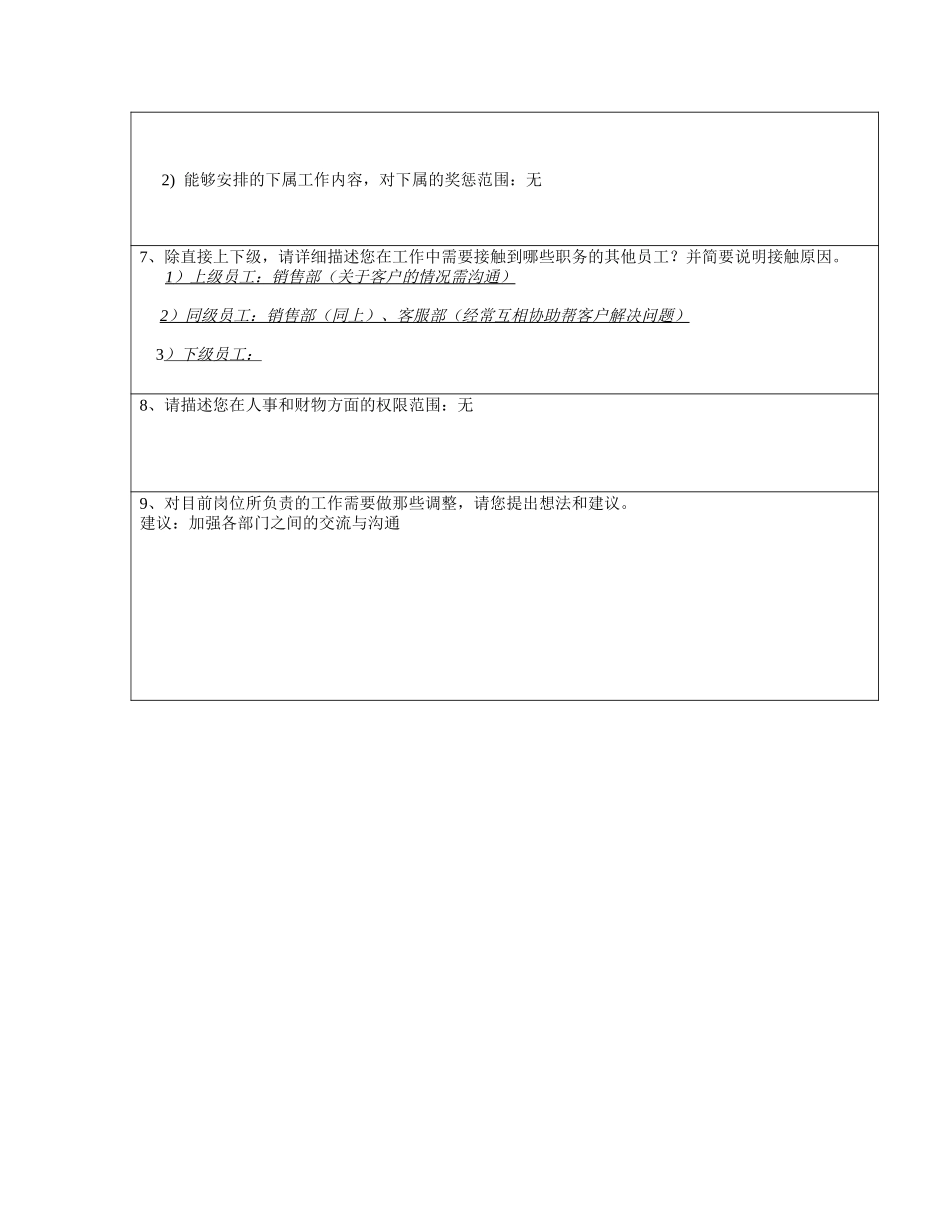 2) 能够安排的下属工作内容，对下属的奖惩范围：无

7、除直接上下级，请详细描述您在工作中需要接触到哪些职务的其他员工？并简要说明接触原因。

1）上级员工：销售部（关于客户的情况需沟通）

2）同级员工：销售部（同上）、客服部（经常互相协助帮客户解决问题）

3）下级员工：

8、请描述您在人事和财物方面的权限范围：无

9、对目前岗位所负责的工作需要做那些调整，请您提出想法和建议。
建议：加强各部门之间的交流与沟通